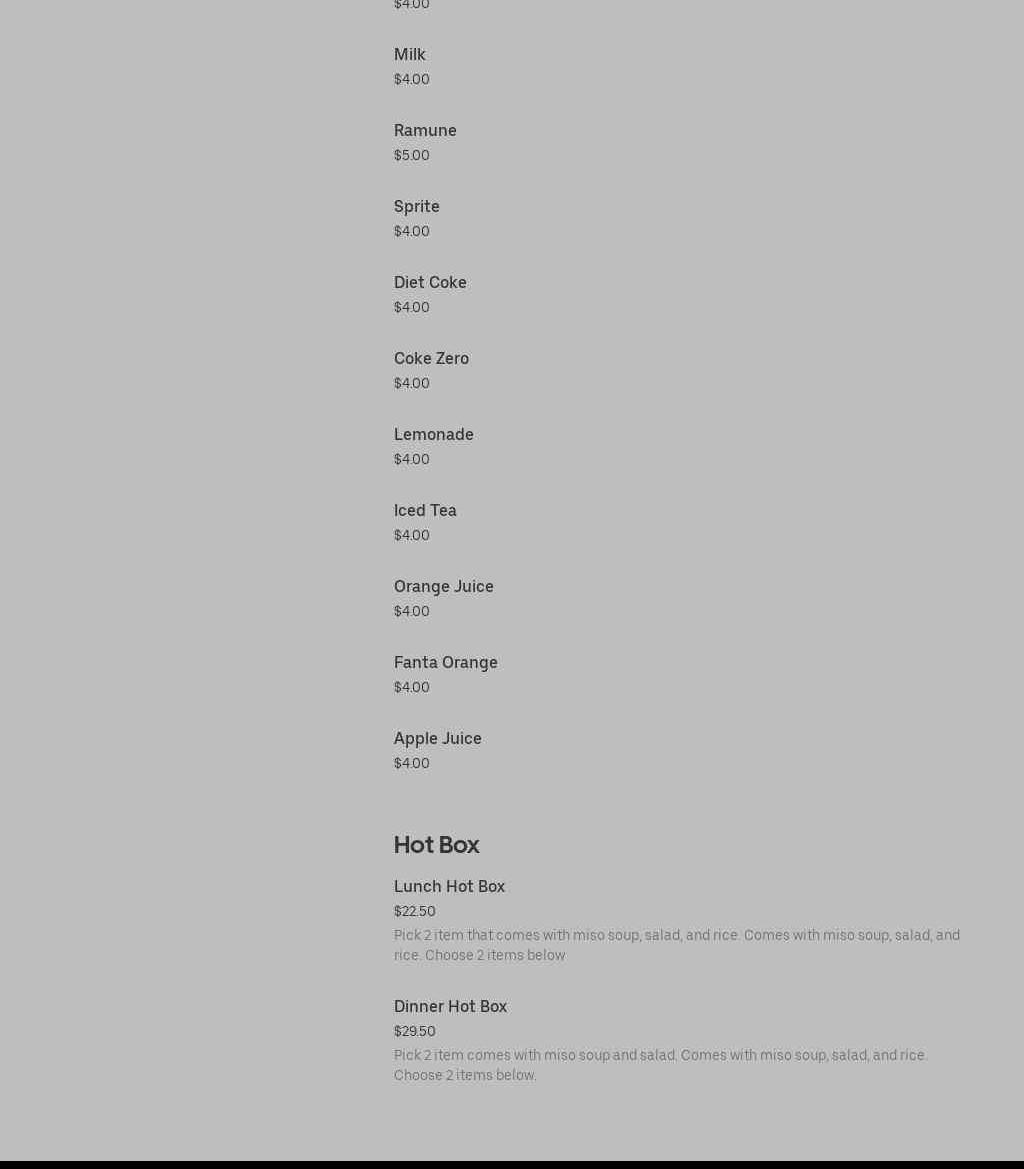 $4.00

Milk
$4.00

Ramune
$5.00

Sprite
$4.00

Diet Coke
$4.00

Coke Zero
$4.00

Lemonade
$4.00

Iced Tea
$4.00

Orange Juice
$4.00

Fanta Orange
$4.00

Apple Juice
$4.00

Hot Box

Lunch Hot Box
$22.50
Pick 2 item that comes with miso soup, salad, and rice. Comes with miso soup, salad, and rice. Choose 2 items below

Dinner Hot Box
$29.50
Pick 2 item comes with miso soup and salad. Comes with miso soup, salad, and rice. Choose 2 items below.